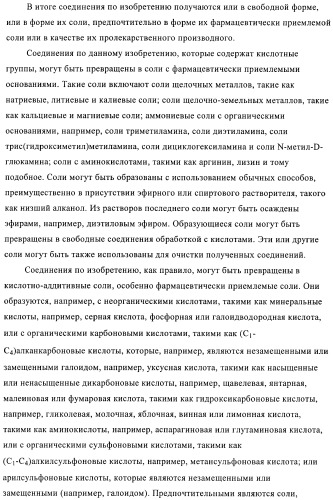 В итоге соединения по изобретению получаются или в свободной форме, или в форме их соли, предпочтительно в форме их фармацевтически приемлемой соли или в качестве их пролекарственного производного.

Соединения по данному изобретению, которые содержат кислотные группы, могут быть превращены в соли с фармацевтически приемлемыми основаниями. Такие соли включают соли щелочных металлов, такие как натриевые, литиевые и калиевые соли; соли щелочно-земельных металлов, такие как кальциевые и магниевые соли; аммониевые соли с органическими основаниями, например, соли триметиламина, соли диэтиламина, соли трис(гидроксиметил)метиламина, соли дициклогексиламина и соли N-метил-D-глюкамина; соли с аминокислотами, такими как аргинин, лизин и тому подобное. Соли могут быть образованы с использованием обычных способов, преимущественно в присутствии эфирного или спиртового растворителя, такого как низший алканол. Из растворов последнего соли могут быть осаждены эфирами, например, диэтиловым эфиром. Образующиеся соли могут быть превращены в свободные соединения обработкой с кислотами. Эти или другие соли могут быть также использованы для очистки полученных соединений.

Соединения по изобретению, как правило, могут быть превращены в кислотно-аддитивные соли, особенно фармацевтически приемлемые соли. Они образуются, например, с неорганическими кислотами, такими как минеральные кислоты, например, серная кислота, фосфорная или галоидводородная кислота, или с органическими карбоновыми кислотами, такими как ($C_1$-$C_4$)алканкарбоновые кислоты, которые, например, являются незамещенными или замещенными галоидом, например, уксусная кислота, такими как насыщенные или ненасыщенные дикарбоновые кислоты, например, щавелевая, янтарная, малеиновая или фумаровая кислота, такими как гидроксикарбоновые кислоты, например, гликолевая, молочная, яблочная, винная или лимонная кислота, такими как аминокислоты, например, аспарагиновая или глутаминовая кислота, или с органическими сульфоновыми кислотами, такими как ($C_1$-$C_4$)алкилсульфоновые кислоты, например, метансульфоновая кислота; или арилсульфоновые кислоты, которые являются незамещенными или замещенными (например, галоидом). Предпочтительными являются соли,